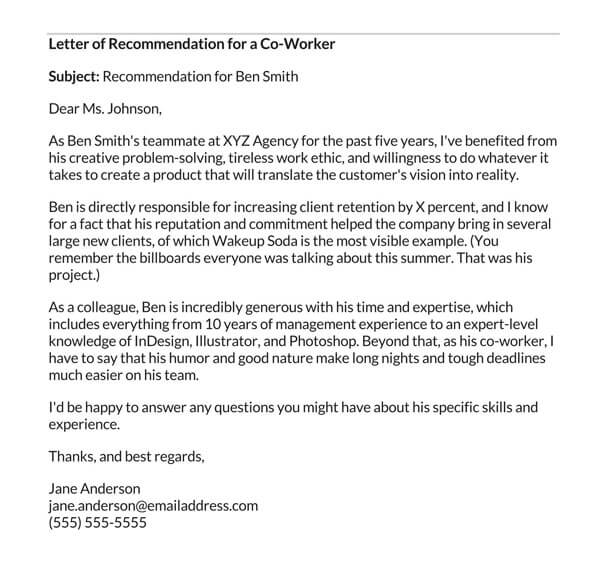 Letter of Recommendation for a Co-Worker

Subject: Recommendation for Ben Smith

Dear Ms. Johnson,

As Ben Smith's teammate at XYZ Agency for the past five years, I've benefited from his creative problem-solving, tireless work ethic, and willingness to do whatever it takes to create a product that will translate the customer's vision into reality.

Ben is directly responsible for increasing client retention by X percent, and I know for a fact that his reputation and commitment helped the company bring in several large new clients, of which Wakeup Soda is the most visible example. (You remember the billboards everyone was talking about this summer. That was his project.)

As a colleague, Ben is incredibly generous with his time and expertise, which includes everything from 10 years of management experience to an expert-level knowledge of InDesign, Illustrator, and Photoshop. Beyond that, as his co-worker, I have to say that his humor and good nature make long nights and tough deadlines much easier on his team.

I'd be happy to answer any questions you might have about his specific skills and experience.

Thanks, and best regards,

Jane Anderson
jane.anderson@emailaddress.com
(555) 555-5555